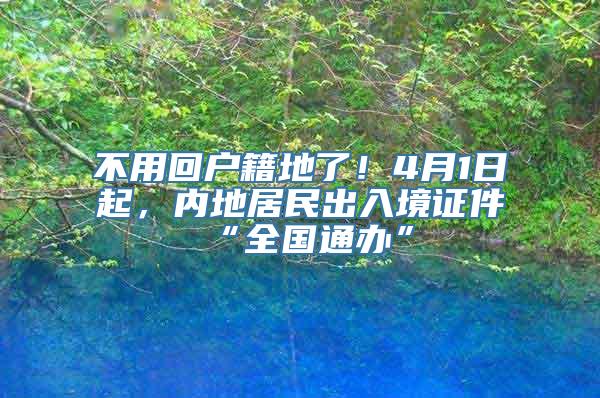 不用回户籍地了！4月1日起，内地居民出入境证件“全国通办”